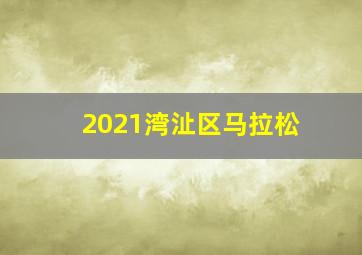 2021湾沚区马拉松